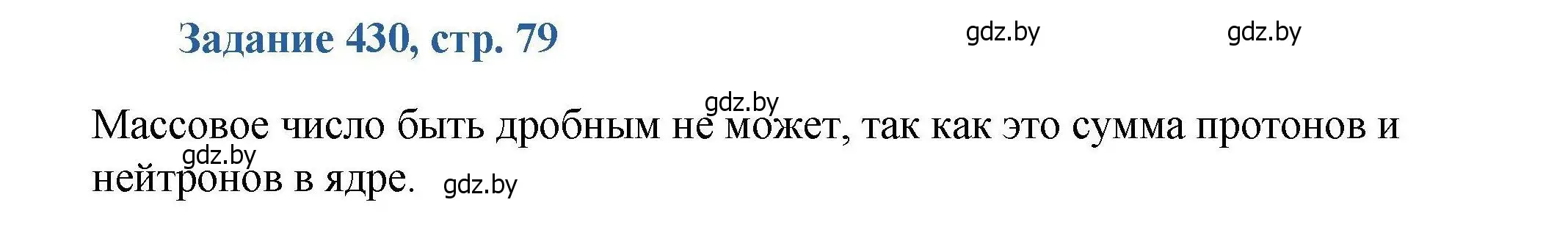 Задание 430, стр. 79

gdz.by gdz.by

gdz.by

Массовое число быть дробным не может, так как это сумма протонов и нейтронов в ядре.

gdz.by gdz.by